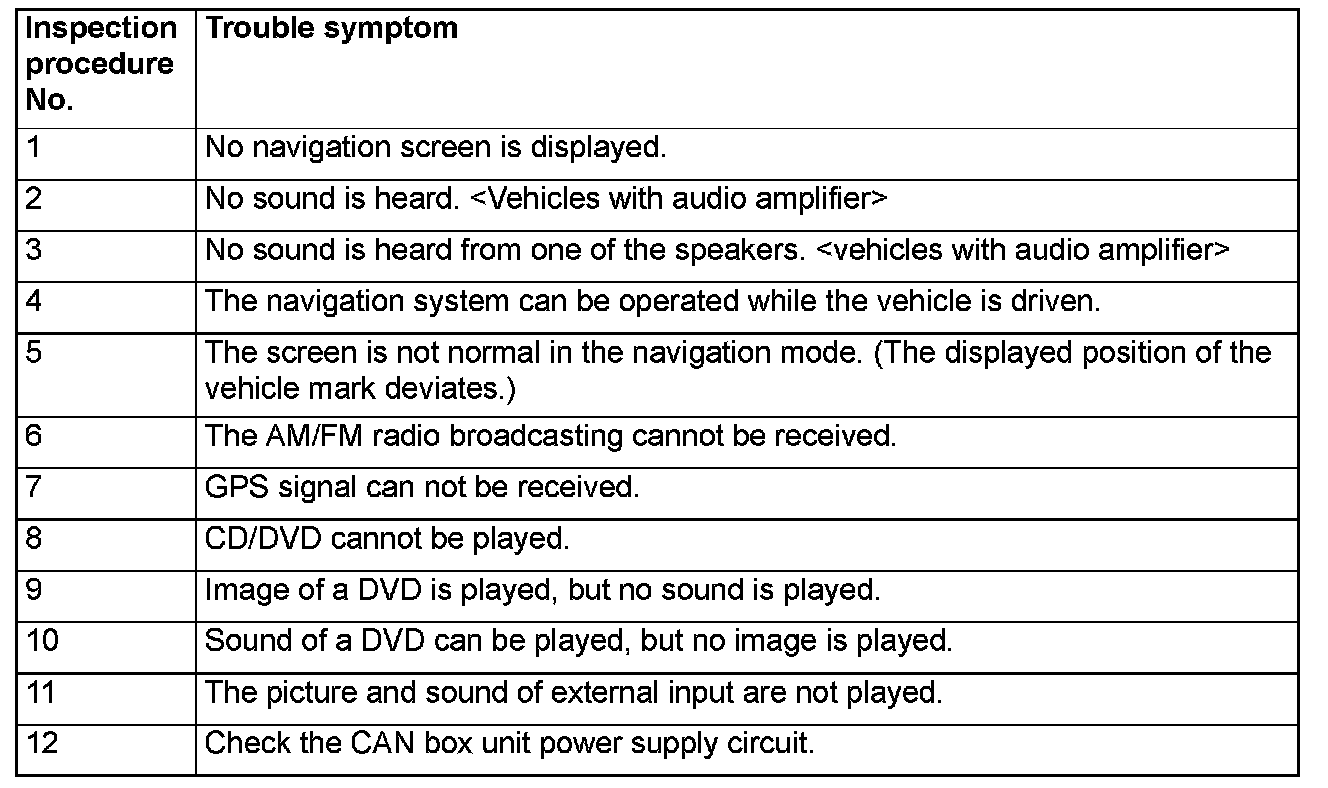 | Inspection procedure No. | Trouble symptom |
|---|---|
| 1 | No navigation screen is displayed. |
| 2 | No sound is heard. <Vehicles with audio amplifier> |
| 3 | No sound is heard from one of the speakers. <vehicles with audio amplifier> |
| 4 | The navigation system can be operated while the vehicle is driven. |
| 5 | The screen is not normal in the navigation mode. (The displayed position of the vehicle mark deviates.) |
| 6 | The AM/FM radio broadcasting cannot be received. |
| 7 | GPS signal can not be received. |
| 8 | CD/DVD cannot be played. |
| 9 | Image of a DVD is played, but no sound is played. |
| 10 | Sound of a DVD can be played, but no image is played. |
| 11 | The picture and sound of external input are not played. |
| 12 | Check the CAN box unit power supply circuit. |